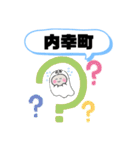 内幸町

?

?

?

?